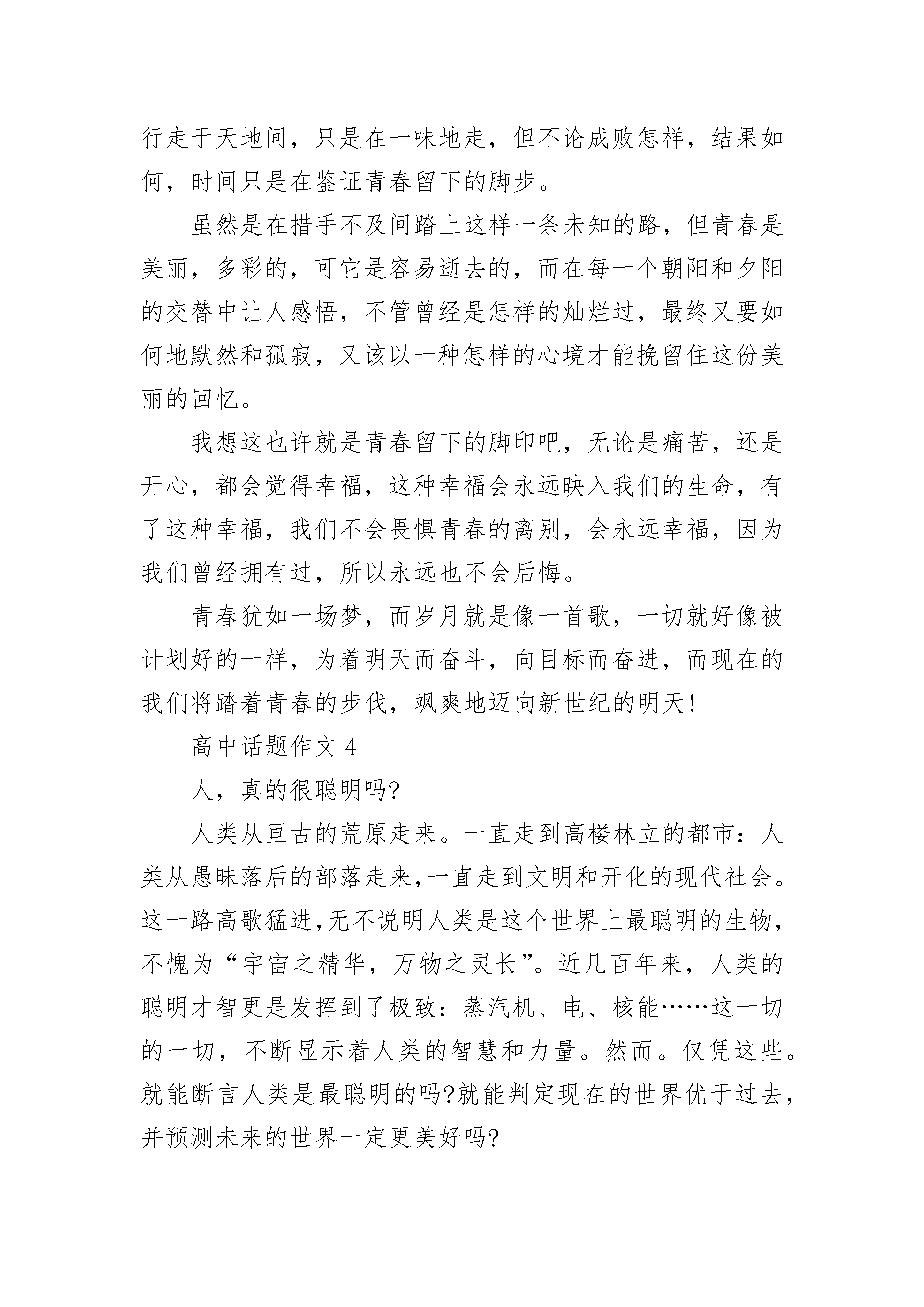 行走于天地间，只是在一味地走，但不论成败怎样，结果如何，时间只是在鉴证青春留下的脚步。

虽然是在措手不及间踏上这样一条未知的路，但青春是美丽，多彩的，可它是容易逝去的，而在每一个朝阳和夕阳的交替中让人感悟，不管曾经是怎样的灿烂过，最终又要如何地默然和孤寂，又该以一种怎样的心境才能挽留住这份美丽的回忆。

我想这也许就是青春留下的脚印吧，无论是痛苦，还是开心，都会觉得幸福，这种幸福会永远映入我们的生命，有了这种幸福，我们不会畏惧青春的离别，会永远幸福，因为我们曾经拥有过，所以永远也不会后悔。

青春犹如一场梦，而岁月就是像一首歌，一切就好像被计划好的一样，为着明天而奋斗，向目标而奋进，而现在的我们将踏着青春的步伐，飒爽地迈向新世纪的明天!

高中话题作文 4

人，真的很聪明吗?

人类从亘古的荒原走来。一直走到高楼林立的都市：人类从愚昧落后的部落走来,一直走到文明和开化的现代社会。这一路高歌猛进,无不说明人类是这个世界上最聪明的生物，不愧为“宇宙之精华，万物之灵长”。近几百年来，人类的聪明才智更是发挥到了极致：蒸汽机、电、核能……这一切的一切，不断显示着人类的智慧和力量。然而。仅凭这些。就能断言人类是最聪明的吗?就能判定现在的世界优于过去，并预测未来的世界一定更美好吗?